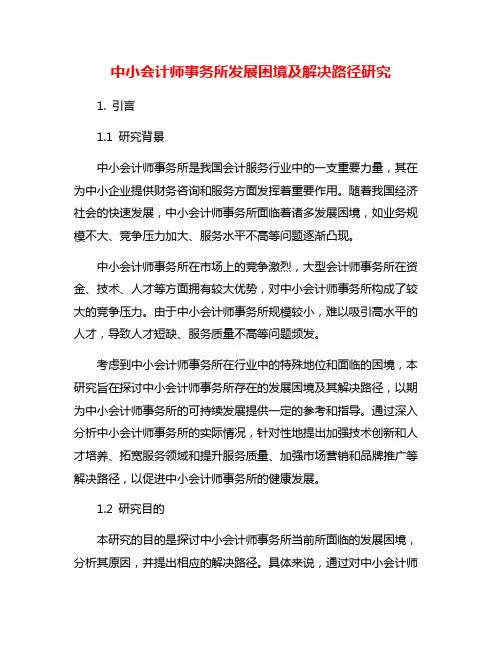 中小会计师事务所发展困境及解决路径研究

1. 引言

1.1 研究背景

中小会计师事务所是我国会计服务行业中的一支重要力量，其在为中小企业提供财务咨询和服务方面发挥着重要作用。随着我国经济社会的快速发展，中小会计师事务所面临着诸多发展困境，如业务规模不大、竞争压力加大、服务水平不高等问题逐渐凸现。

中小会计师事务所在市场上的竞争激烈，大型会计师事务所在资金、技术、人才等方面拥有较大优势，对中小会计师事务所构成了较大的竞争压力。由于中小会计师事务所规模较小，难以吸引高水平的人才，导致人才短缺、服务质量不高等问题频发。

考虑到中小会计师事务所在行业中的特殊地位和面临的困境，本研究旨在探讨中小会计师事务所存在的发展困境及其解决路径，以期为中小会计师事务所的可持续发展提供一定的参考和指导。通过深入分析中小会计师事务所的实际情况，针对性地提出加强技术创新和人才培养、拓宽服务领域和提升服务质量、加强市场营销和品牌推广等解决路径，以促进中小会计师事务所的健康发展。

1.2 研究目的

本研究的目的是探讨中小会计师事务所当前所面临的发展困境，分析其原因，并提出相应的解决路径。具体来说，通过对中小会计师